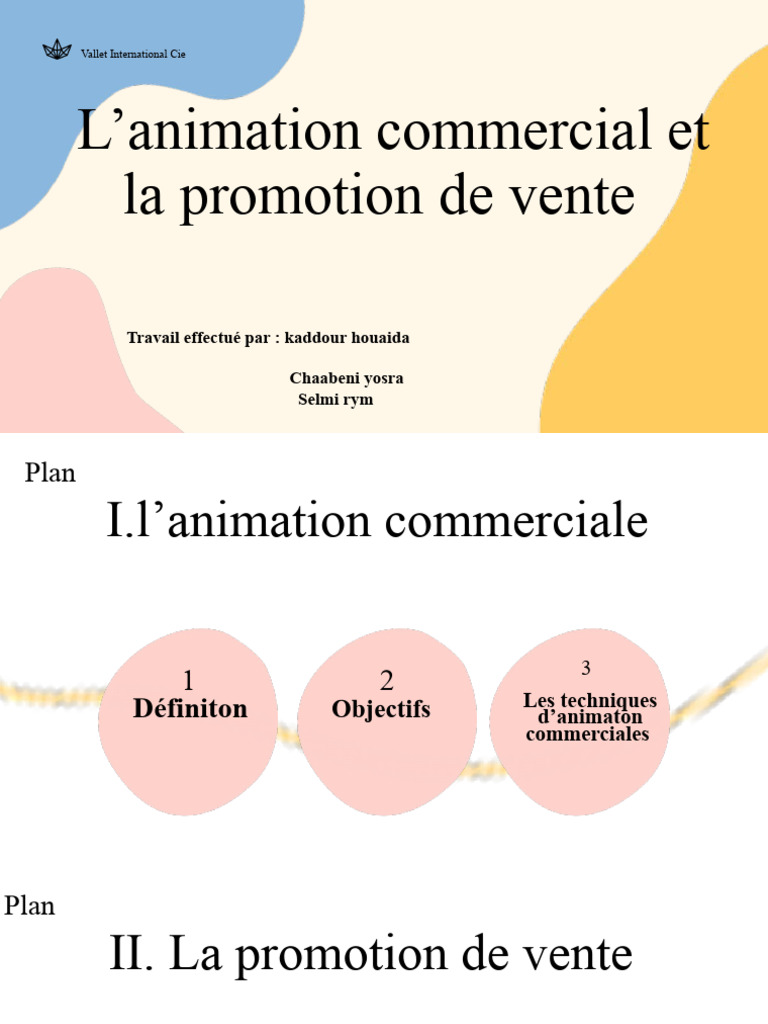 Vallet International Cie

L’animation commercial et la promotion de vente

Travail effectué par : kaddour houaida

Chaabeni yosra
Selmi rym

Plan

I.l’animation commerciale

1
Définiton

2
Objectifs

3
Les techniques d’animaton commerciales

Plan

II. La promotion de vente